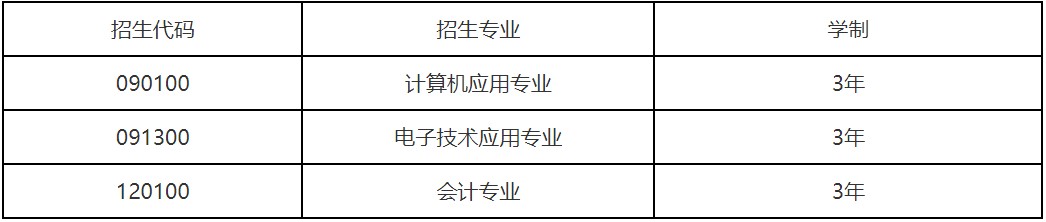 | 招生代码 | 招生专业 | 学制 |
|---|---|---|
| 090100 | 计算机应用专业 | 3年 |
| 091300 | 电子技术应用专业 | 3年 |
| 120100 | 会计专业 | 3年 |